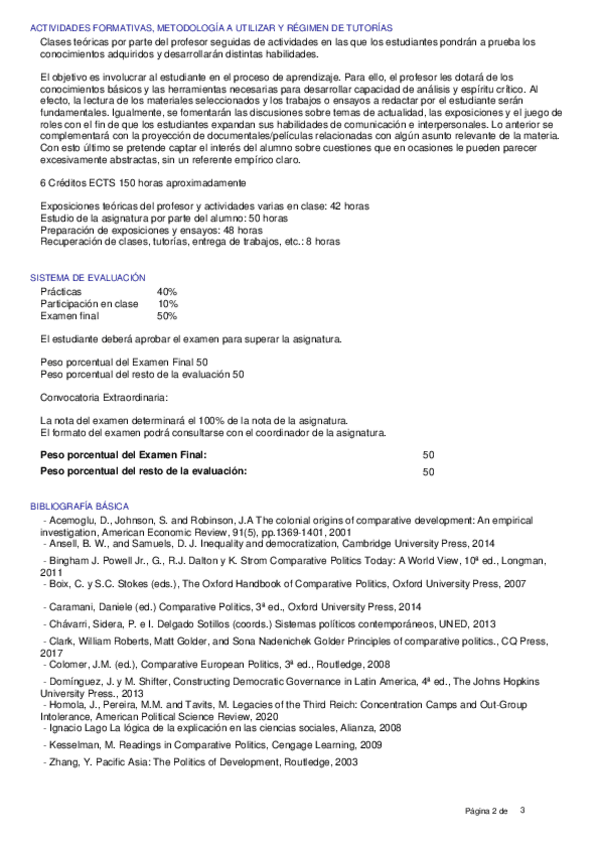 ACTIVIDADES FORMATIVAS, METODOLOGÍA A UTILIZAR Y RÉGIMEN DE TUTORÍAS
Clases teóricas por parte del profesor seguidas de actividades en las que los estudiantes pondrán a prueba los conocimientos adquiridos y desarrollarán distintas habilidades.

El objetivo es involucrar al estudiante en el proceso de aprendizaje. Para ello, el profesor les dotará de los conocimientos básicos y las herramientas necesarias para desarrollar capacidad de análisis y espíritu crítico. Al efecto, la lectura de los materiales seleccionados y los trabajos o ensayos a redactar por el estudiante serán fundamentales. Igualmente, se fomentarán las discusiones sobre temas de actualidad, las exposiciones y el juego de roles con el fin de que los estudiantes expandan sus habilidades de comunicación e interpersonales. Lo anterior se complementará con la proyección de documentales/películas relacionadas con algún asunto relevante de la materia. Con esto último se pretende captar el interés del alumno sobre cuestiones que en ocasiones le pueden parecer excesivamente abstractas, sin un referente empírico claro.

6 Créditos ECTS 150 horas aproximadamente

Exposiciones teóricas del profesor y actividades varias en clase: 42 horas
Estudio de la asignatura por parte del alumno: 50 horas
Preparación de exposiciones y ensayos: 48 horas
Recuperación de clases, tutorías, entrega de trabajos, etc.: 8 horas

SISTEMA DE EVALUACIÓN
Prácticas 40%
Participación en clase 10%
Examen final 50%

El estudiante deberá aprobar el examen para superar la asignatura.

Peso porcentual del Examen Final 50
Peso porcentual del resto de la evaluación 50

Convocatoria Extraordinaria:

La nota del examen determinará el 100% de la nota de la asignatura.
El formato del examen podrá consultarse con el coordinador de la asignatura.

| Peso porcentual del Examen Final: | 50 |
|---|---|
| Peso porcentual del resto de la evaluación: | 50 |

BIBLIOGRAFÍA BÁSICA
- Acemoglu, D., Johnson, S. and Robinson, J.A The colonial origins of comparative development: An empirical investigation, American Economic Review, 91(5), pp.1369-1401, 2001
- Ansell, B. W., and Samuels, D. J. Inequality and democratization, Cambridge University Press, 2014
- Bingham J. Powell Jr., G., R.J. Dalton y K. Strom Comparative Politics Today: A World View, 10ª ed., Longman, 2011
- Boix, C. y S.C. Stokes (eds.), The Oxford Handbook of Comparative Politics, Oxford University Press, 2007
- Caramani, Daniele (ed.) Comparative Politics, 3ª ed., Oxford University Press, 2014
- Chávarri, Sidera, P. e I. Delgado Sotillos (coords.) Sistemas políticos contemporáneos, UNED, 2013
- Clark, William Roberts, Matt Golder, and Sona Nadenichek Golder Principles of comparative politics., CQ Press, 2017
- Colomer, J.M. (ed.), Comparative European Politics, 3ª ed., Routledge, 2008
- Domínguez, J. y M. Shifter, Constructing Democratic Governance in Latin America, 4ª ed., The Johns Hopkins University Press., 2013
- Homola, J., Pereira, M.M. and Tavits, M. Legacies of the Third Reich: Concentration Camps and Out-Group Intolerance, American Political Science Review, 2020
- Ignacio Lago La lógica de la explicación en las ciencias sociales, Alianza, 2008
- Kesselman, M. Readings in Comparative Politics, Cengage Learning, 2009
- Zhang, Y. Pacific Asia: The Politics of Development, Routledge, 2003

Página 2 de 3